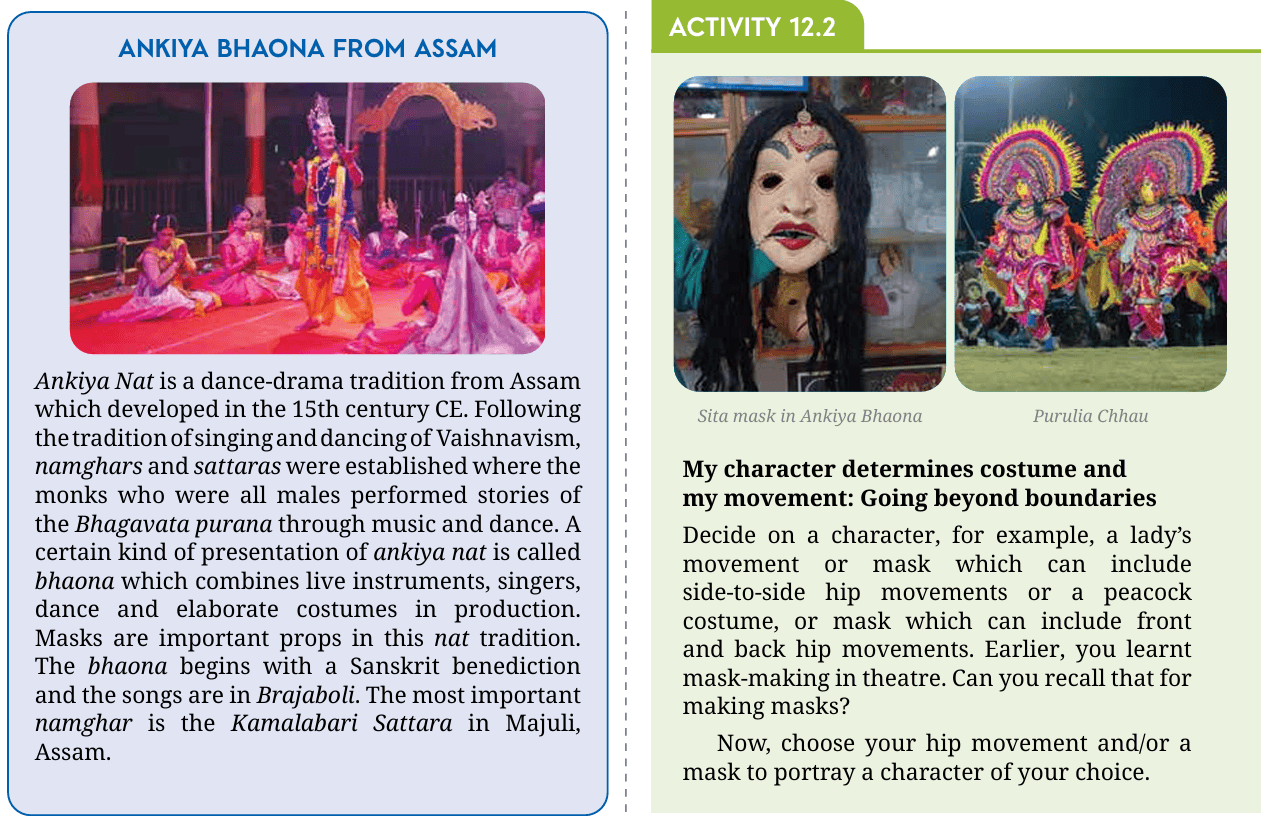 ANKIYA BHAONA FROM ASSAM

Ankiya Nat is a dance-drama tradition from Assam which developed in the 15th century CE. Following the tradition of singing and dancing of Vaishnavism, namghars and sattaras were established where the monks who were all males performed stories of the Bhagavata purana through music and dance. A certain kind of presentation of ankiya nat is called bhaona which combines live instruments, singers, dance and elaborate costumes in production. Masks are important props in this nat tradition. The bhaona begins with a Sanskrit benediction and the songs are in Brajaboli. The most important namghar is the Kamalabari Sattara in Majuli, Assam.

ACTIVITY 12.2

Sita mask in Ankiya Bhaona

Purulia Chhau

My character determines costume and my movement: Going beyond boundaries

Decide on a character, for example, a lady's movement or mask which can include side-to-side hip movements or a peacock costume, or mask which can include front and back hip movements. Earlier, you learnt mask-making in theatre. Can you recall that for making masks?

Now, choose your hip movement and/or a mask to portray a character of your choice.